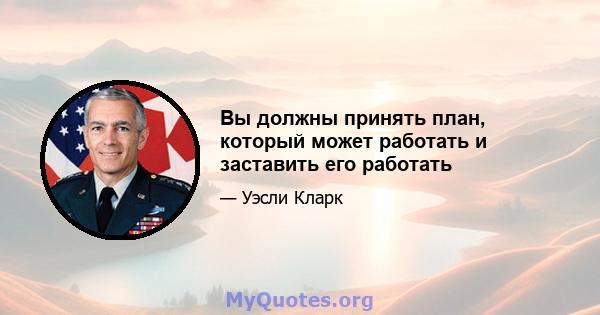 Вы должны принять план, который может работать и заставить его работать

— Уэсли Кларк

MyQuotes.org